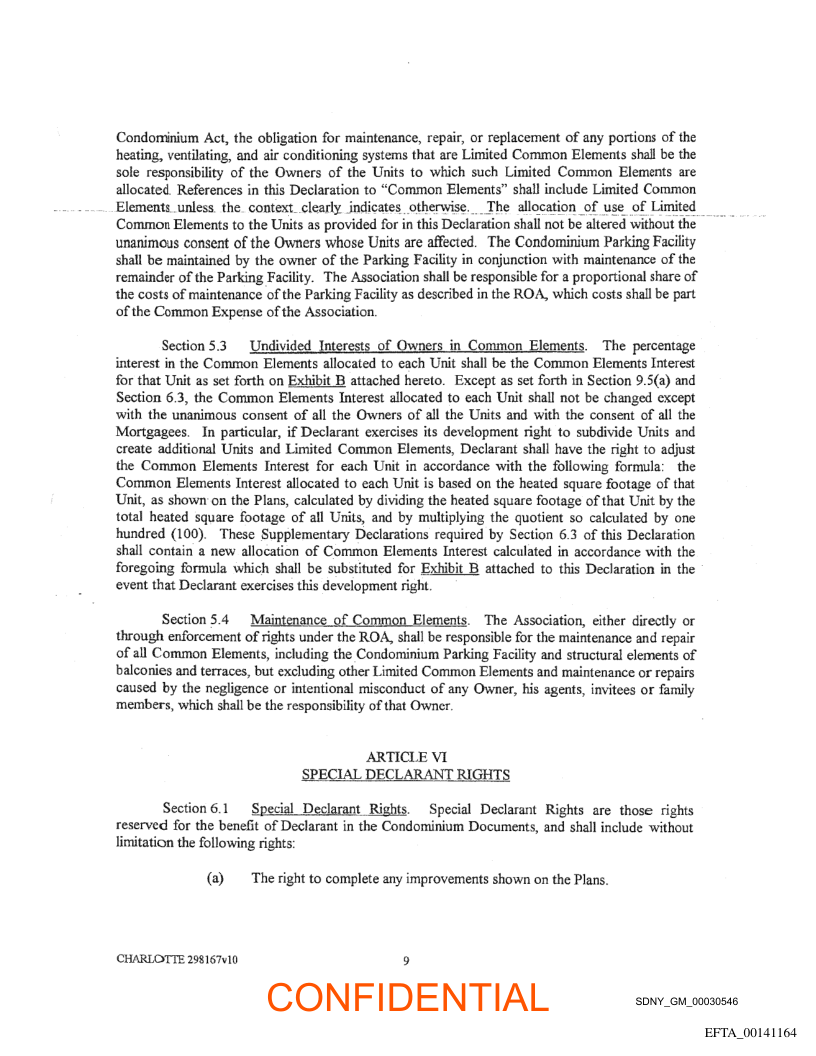 Condominium Act, the obligation for maintenance, repair, or replacement of any portions of the heating, ventilating, and air conditioning systems that are Limited Common Elements shall be the sole responsibility of the Owners of the Units to which such Limited Common Elements are allocated. References in this Declaration to "Common Elements" shall include Limited Common Elements unless the context clearly indicates otherwise. The allocation of use of Limited Common Elements to the Units as provided for in this Declaration shall not be altered without the unanimous consent of the Owners whose Units are affected. The Condominium Parking Facility shall be maintained by the owner of the Parking Facility in conjunction with maintenance of the remainder of the Parking Facility. The Association shall be responsible for a proportional share of the costs of maintenance of the Parking Facility as described in the ROA, which costs shall be part of the Common Expense of the Association.

Section 5.3 Undivided Interests of Owners in Common Elements. The percentage interest in the Common Elements allocated to each Unit shall be the Common Elements Interest for that Unit as set forth on Exhibit B attached hereto. Except as set forth in Section 9.5(a) and Section 6.3, the Common Elements Interest allocated to each Unit shall not be changed except with the unanimous consent of all the Owners of all the Units and with the consent of all the Mortgagees. In particular, if Declarant exercises its development right to subdivide Units and create additional Units and Limited Common Elements, Declarant shall have the right to adjust the Common Elements Interest for each Unit in accordance with the following formula: the Common Elements Interest allocated to each Unit is based on the heated square footage of that Unit, as shown on the Plans, calculated by dividing the heated square footage of that Unit by the total heated square footage of all Units, and by multiplying the quotient so calculated by one hundred (100). These Supplementary Declarations required by Section 6.3 of this Declaration shall contain a new allocation of Common Elements Interest calculated in accordance with the foregoing formula which shall be substituted for Exhibit B attached to this Declaration in the event that Declarant exercises this development right.

Section 5.4 Maintenance of Common Elements. The Association, either directly or through enforcement of rights under the ROA, shall be responsible for the maintenance and repair of all Common Elements, including the Condominium Parking Facility and structural elements of balconies and terraces, but excluding other Limited Common Elements and maintenance or repairs caused by the negligence or intentional misconduct of any Owner, his agents, invitees or family members, which shall be the responsibility of that Owner.

ARTICLE VI
SPECIAL DECLARANT RIGHTS

Section 6.1 Special Declarant Rights. Special Declarant Rights are those rights reserved for the benefit of Declarant in the Condominium Documents, and shall include without limitation the following rights:

(a) The right to complete any improvements shown on the Plans.

CHARLOTTE 298167v10

9

CONFIDENTIAL

SDNY_GM_00030546

EFTA_00141164